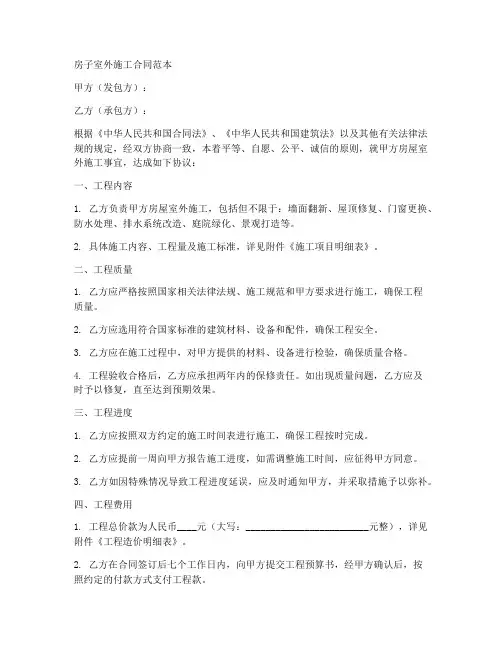 房子室外施工合同范本

甲方（发包方）：

乙方（承包方）：

根据《中华人民共和国合同法》、《中华人民共和国建筑法》以及其他有关法律法规的规定，经双方协商一致，本着平等、自愿、公平、诚信的原则，就甲方房屋室外施工事宜，达成如下协议：

一、工程内容

1. 乙方负责甲方房屋室外施工，包括但不限于：墙面翻新、屋顶修复、门窗更换、防水处理、排水系统改造、庭院绿化、景观打造等。

2. 具体施工内容、工程量及施工标准，详见附件《施工项目明细表》。

二、工程质量

1. 乙方应严格按照国家相关法律法规、施工规范和甲方要求进行施工，确保工程质量。

2. 乙方应选用符合国家标准的建筑材料、设备和配件，确保工程安全。

3. 乙方应在施工过程中，对甲方提供的材料、设备进行检验，确保质量合格。

4. 工程验收合格后，乙方应承担两年内的保修责任。如出现质量问题，乙方应及时予以修复，直至达到预期效果。

三、工程进度

1. 乙方应按照双方约定的施工时间表进行施工，确保工程按时完成。

2. 乙方应提前一周向甲方报告施工进度，如需调整施工时间，应征得甲方同意。

3. 乙方如因特殊情况导致工程进度延误，应及时通知甲方，并采取措施予以弥补。

四、工程费用

1. 工程总价款为人民币____元（大写：________________________元整），详见附件《工程造价明细表》。

2. 乙方在合同签订后七个工作日内，向甲方提交工程预算书，经甲方确认后，按照约定的付款方式支付工程款。